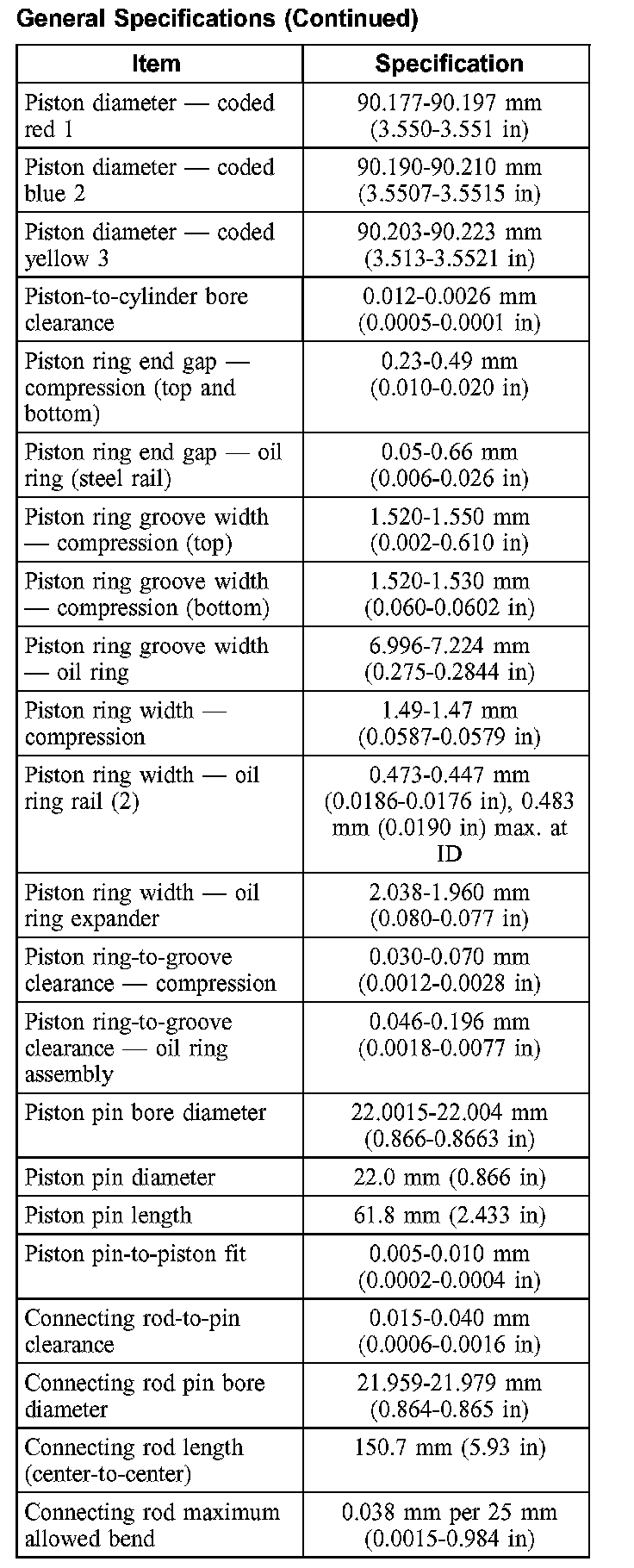 General Specifications (Continued)

| Item | Specification |
|---|---|
| Piston diameter — coded red 1 | 90.177-90.197 mm (3.550-3.551 in) |
| Piston diameter — coded blue 2 | 90.190-90.210 mm (3.5507-3.5515 in) |
| Piston diameter — coded yellow 3 | 90.203-90.223 mm (3.513-3.5521 in) |
| Piston-to-cylinder bore clearance | 0.012-0.0026 mm (0.0005-0.0001 in) |
| Piston ring end gap — compression (top and bottom) | 0.23-0.49 mm (0.010-0.020 in) |
| Piston ring end gap — oil ring (steel rail) | 0.05-0.66 mm (0.006-0.026 in) |
| Piston ring groove width — compression (top) | 1.520-1.550 mm (0.002-0.610 in) |
| Piston ring groove width — compression (bottom) | 1.520-1.530 mm (0.060-0.0602 in) |
| Piston ring groove width — oil ring | 6.996-7.224 mm (0.275-0.2844 in) |
| Piston ring width — compression | 1.49-1.47 mm (0.0587-0.0579 in) |
| Piston ring width — oil ring rail (2) | 0.473-0.447 mm (0.0186-0.0176 in), 0.483 mm (0.0190 in) max. at ID |
| Piston ring width — oil ring expander | 2.038-1.960 mm (0.080-0.077 in) |
| Piston ring-to-groove clearance — compression | 0.030-0.070 mm (0.0012-0.0028 in) |
| Piston ring-to-groove clearance — oil ring assembly | 0.046-0.196 mm (0.0018-0.0077 in) |
| Piston pin bore diameter | 22.0015-22.004 mm (0.866-0.8663 in) |
| Piston pin diameter | 22.0 mm (0.866 in) |
| Piston pin length | 61.8 mm (2.433 in) |
| Piston pin-to-piston fit | 0.005-0.010 mm (0.0002-0.0004 in) |
| Connecting rod-to-pin clearance | 0.015-0.040 mm (0.0006-0.0016 in) |
| Connecting rod pin bore diameter | 21.959-21.979 mm (0.864-0.865 in) |
| Connecting rod length (center-to-center) | 150.7 mm (5.93 in) |
| Connecting rod maximum allowed bend | 0.038 mm per 25 mm (0.0015-0.984 in) |